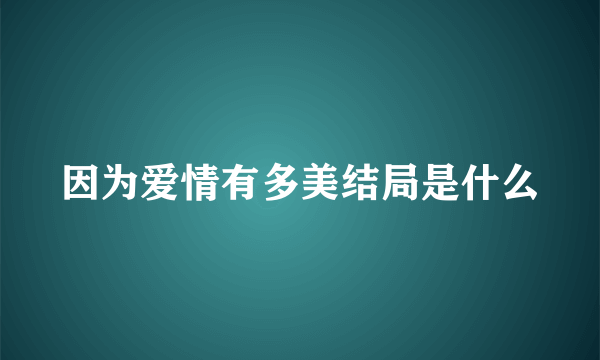 因为爱情有多美结局是什么